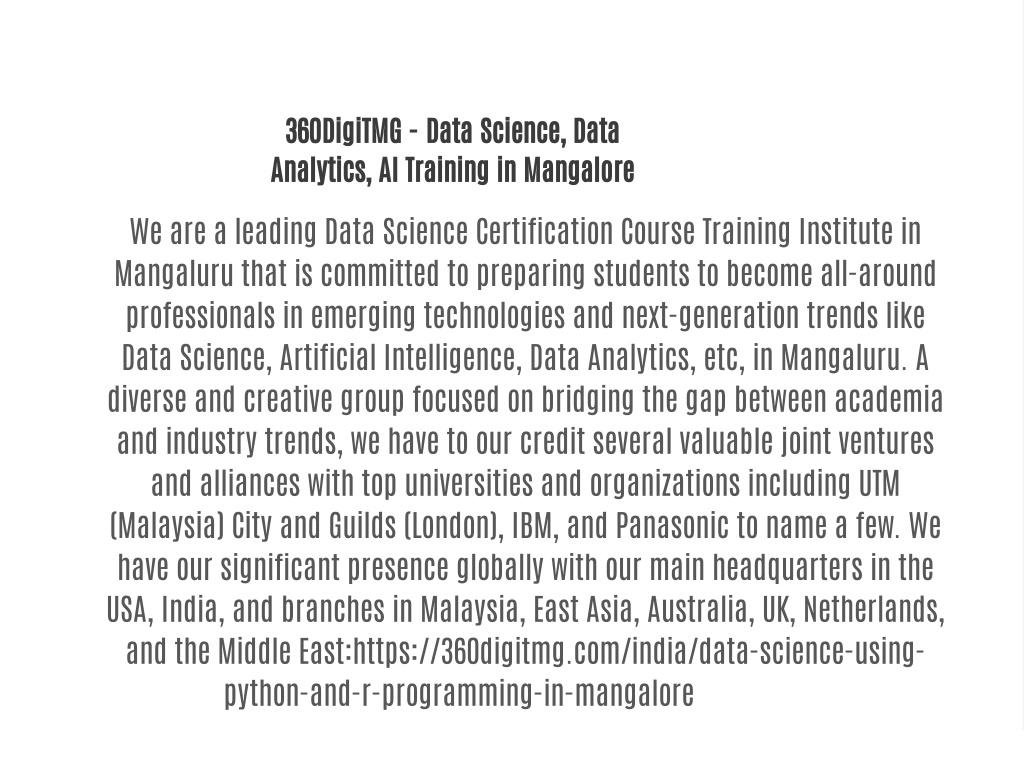 360DigiTMG - Data Science, Data Analytics, AI Training in Mangalore

We are a leading Data Science Certification Course Training Institute in Mangaluru that is committed to preparing students to become all-around professionals in emerging technologies and next-generation trends like Data Science, Artificial Intelligence, Data Analytics, etc, in Mangaluru. A diverse and creative group focused on bridging the gap between academia and industry trends, we have to our credit several valuable joint ventures and alliances with top universities and organizations including UTM (Malaysia) City and Guilds (London), IBM, and Panasonic to name a few. We have our significant presence globally with our main headquarters in the USA, India, and branches in Malaysia, East Asia, Australia, UK, Netherlands, and the Middle East:https://360digitmg.com/india/data-science-using-python-and-r-programming-in-mangalore